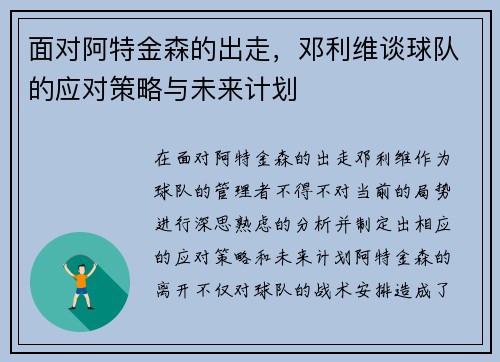 面对阿特金森的出走，邓利维谈球队的应对策略与未来计划

在面对阿特金森的出走邓利维作为球队的管理者不得不对当前的局势进行深思熟虑的分析并制定出相应的应对策略和未来计划阿特金森的离开不仅对球队的战术安排造成了